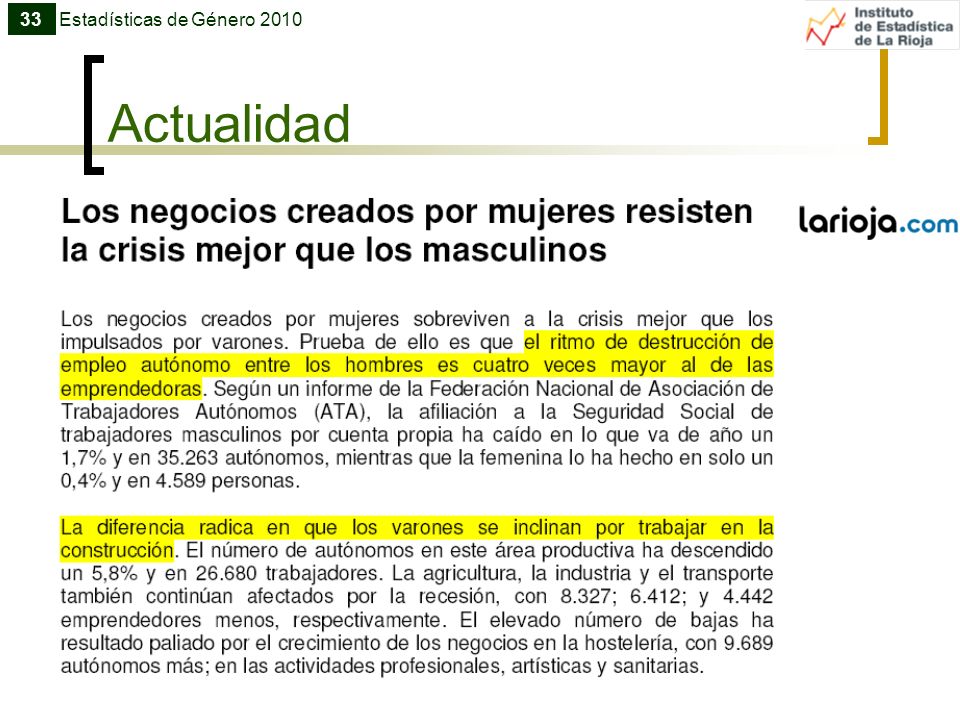 33 Estadísticas de Género 2010

Instituto de Estadística de La Rioja

Actualidad

Los negocios creados por mujeres resisten la crisis mejor que los masculinos

larioja.com

Los negocios creados por mujeres sobreviven a la crisis mejor que los impulsados por varones. Prueba de ello es que el ritmo de destrucción de empleo autónomo entre los hombres es cuatro veces mayor al de las emprendedoras. Según un informe de la Federación Nacional de Asociación de Trabajadores Autónomos (ATA), la afiliación a la Seguridad Social de trabajadores masculinos por cuenta propia ha caído en lo que va de año un 1,7% y en 35.263 autónomos, mientras que la femenina lo ha hecho en solo un 0,4% y en 4.589 personas.

La diferencia radica en que los varones se inclinan por trabajar en la construcción. El número de autónomos en este área productiva ha descendido un 5,8% y en 26.680 trabajadores. La agricultura, la industria y el transporte también continúan afectados por la recesión, con 8.327; 6.412; y 4.442 emprendedores menos, respectivamente. El elevado número de bajas ha resultado paliado por el crecimiento de los negocios en la hostelería, con 9.689 autónomos más; en las actividades profesionales, artísticas y sanitarias.